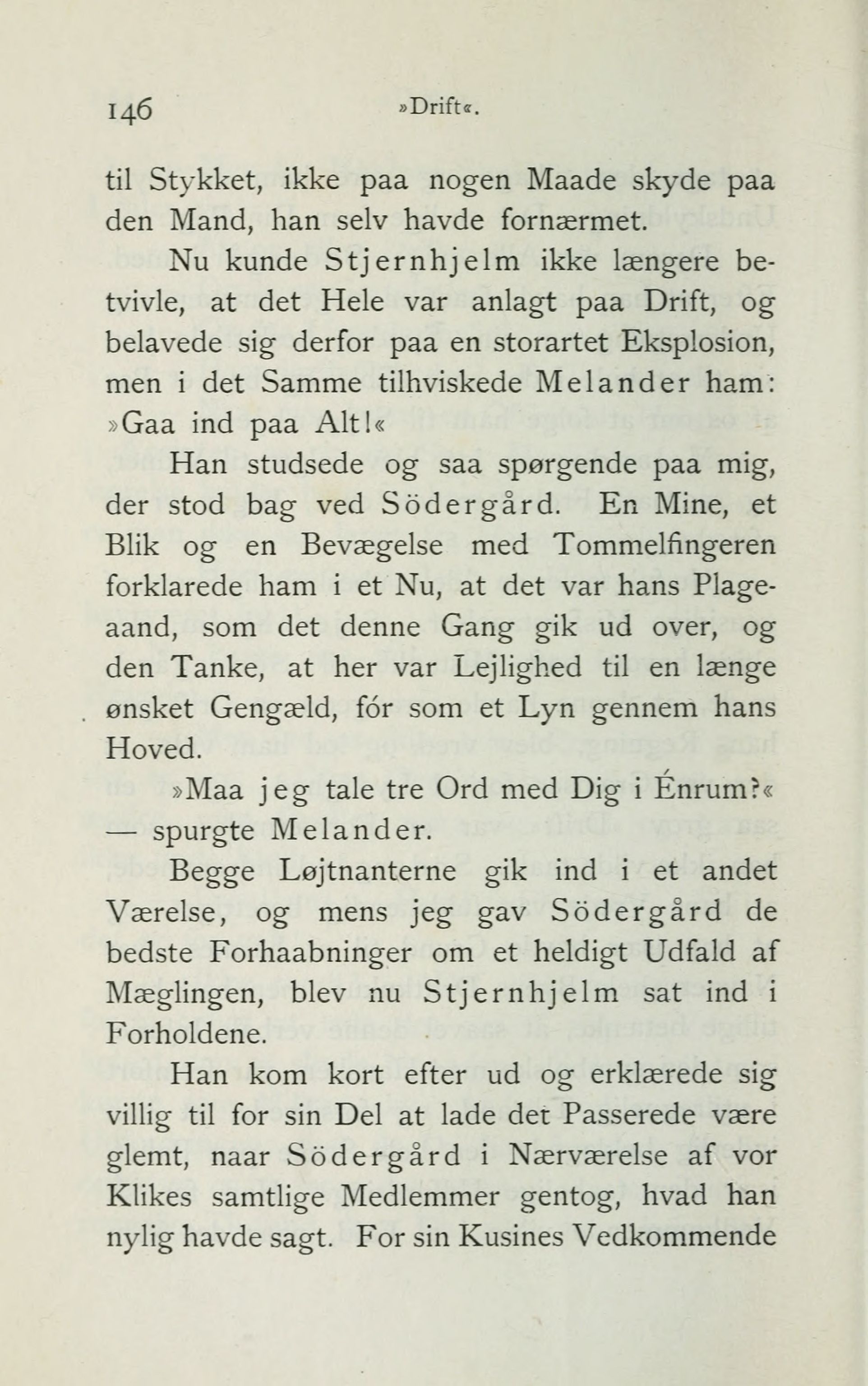 146 »Drift«.

til Stykket, ikke paa nogen Maade skyde paa den Mand, han selv havde fornærmet.

Nu kunde Stjernhjelm ikke længere betvivle, at det Hele var anlagt paa Drift, og belavede sig derfor paa en storartet Eksplosion, men i det Samme tilhviskede Melander ham: »Gaa ind paa Alt!«

Han studsede og saa spørgende paa mig, der stod bag ved Södergård. En Mine, et Blik og en Bevægelse med Tommelfingeren forklarede ham i et Nu, at det var hans Plageaand, som det denne Gang gik ud over, og den Tanke, at her var Lejlighed til en længe ønsket Gengæld, fór som et Lyn gennem hans Hoved.

»Maa jeg tale tre Ord med Dig i Énrum?« — spurgte Melander.

Begge Løjtnanterne gik ind i et andet Værelse, og mens jeg gav Södergård de bedste Forhaabninger om et heldigt Udfald af Mæglingen, blev nu Stjernhjelm sat ind i Forholdene.

Han kom kort efter ud og erklærede sig villig til for sin Del at lade det Passerede være glemt, naar Södergård i Nærværelse af vor Klikes samtlige Medlemmer gentog, hvad han nylig havde sagt. For sin Kusines Vedkommende